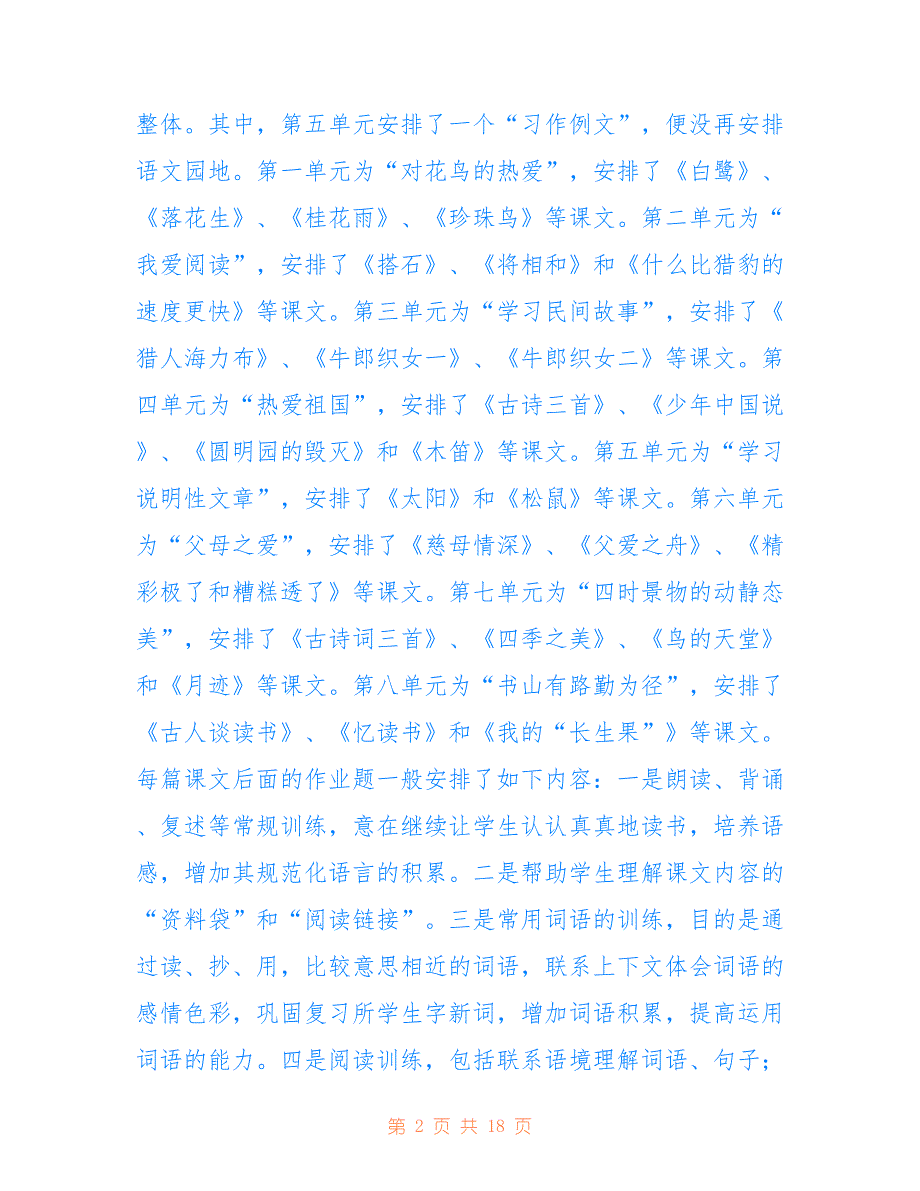 整体。其中，第五单元安排了一个“习作例文”，便没再安排语文园地。第一单元为“对花鸟的热爱”，安排了《白鹭》、《落花生》、《桂花雨》、《珍珠鸟》等课文。第二单元为“我爱阅读”，安排了《搭石》、《将相和》和《什么比猎豹的速度更快》等课文。第三单元为“学习民间故事”，安排了《猎人海力布》、《牛郎织女一》、《牛郎织女二》等课文。第四单元为“热爱祖国”，安排了《古诗三首》、《少年中国说》、《圆明园的毁灭》和《木笛》等课文。第五单元为“学习说明性文章”，安排了《太阳》和《松鼠》等课文。第六单元为“父母之爱”，安排了《慈母情深》、《父爱之舟》、《精彩极了和糟糕透了》等课文。第七单元为“四时景物的动静态美”，安排了《古诗词三首》、《四季之美》、《鸟的天堂》和《月迹》等课文。第八单元为“书山有路勤为径”，安排了《古人谈读书》、《忆读书》和《我的“长生果”》等课文。每篇课文后面的作业题一般安排了如下内容：一是朗读、背诵、复述等常规训练，意在继续让学生认认真真地读书，培养语感，增加其规范化语言的积累。二是帮助学生理解课文内容的“资料袋”和“阅读链接”。三是常用词语的训练，目的是通过读、抄、用，比较意思相近的词语，联系上下文体会词语的感情色彩，巩固复习所学生字新词，增加词语积累，提高运用词语的能力。四是阅读训练，包括联系语境理解词语、句子；

第 2 页 共 18 页